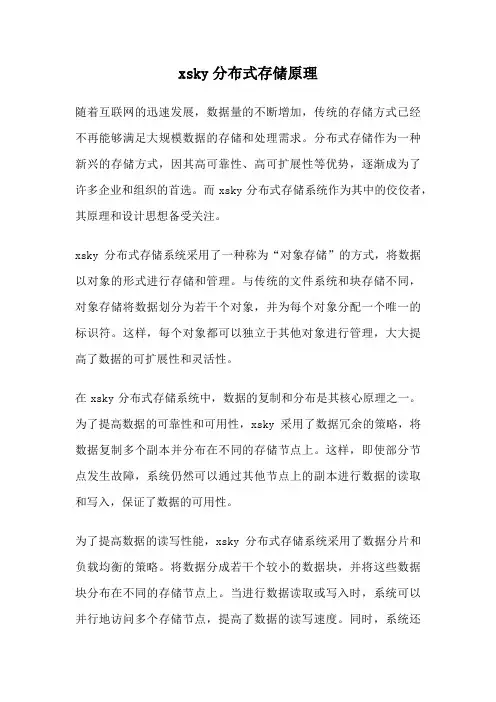 xsky 分布式存储原理

随着互联网的迅速发展，数据量的不断增加，传统的存储方式已经不再能够满足大规模数据的存储和处理需求。分布式存储作为一种新兴的存储方式，因其高可靠性、高可扩展性等优势，逐渐成为了许多企业和组织的首选。而 xsky 分布式存储系统作为其中的佼佼者，其原理和设计思想备受关注。

xsky 分布式存储系统采用了一种称为“对象存储”的方式，将数据以对象的形式进行存储和管理。与传统的文件系统和块存储不同，对象存储将数据划分为若干个对象，并为每个对象分配一个唯一的标识符。这样，每个对象都可以独立于其他对象进行管理，大大提高了数据的可扩展性和灵活性。

在 xsky 分布式存储系统中，数据的复制和分布是其核心原理之一。为了提高数据的可靠性和可用性，xsky 采用了数据冗余的策略，将数据复制多个副本并分布在不同的存储节点上。这样，即使部分节点发生故障，系统仍然可以通过其他节点上的副本进行数据的读取和写入，保证了数据的可用性。

为了提高数据的读写性能，xsky 分布式存储系统采用了数据分片和负载均衡的策略。将数据分成若干个较小的数据块，并将这些数据块分布在不同的存储节点上。当进行数据读取或写入时，系统可以并行地访问多个存储节点，提高了数据的读写速度。同时，系统还